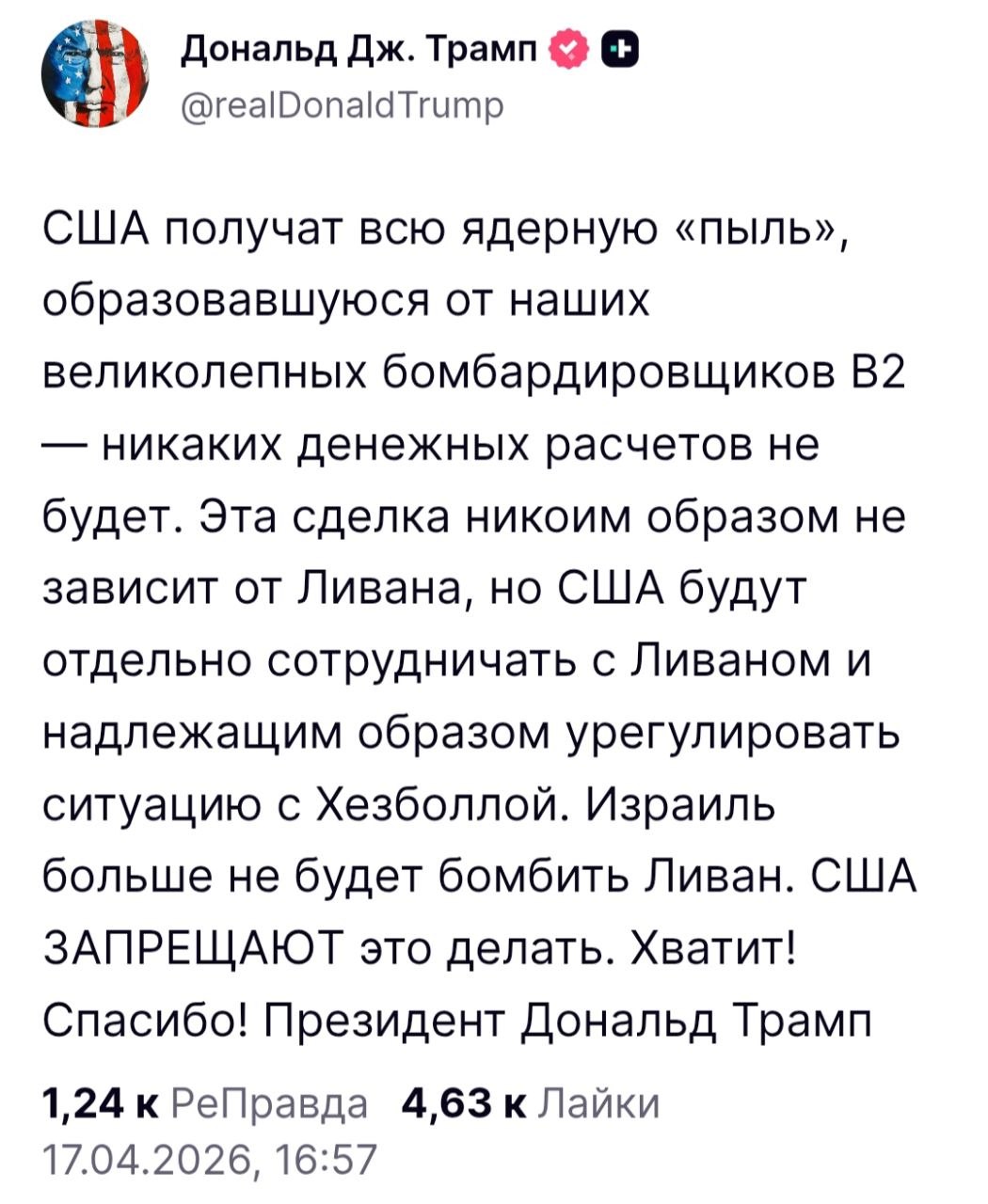 Дональд Дж. Трамп
@realDonaldTrump

США получат всю ядерную «пыль», образовавшуюся от наших великолепных бомбардировщиков B2 — никаких денежных расчетов не будет. Эта сделка никоим образом не зависит от Ливана, но США будут отдельно сотрудничать с Ливаном и надлежащим образом урегулировать ситуацию с Хезболлой. Израиль больше не будет бомбить Ливан. США ЗАПРЕЩАЮТ это делать. Хватит! Спасибо! Президент Дональд Трамп

1,24 к РеПравда 4,63 к Лайки
17.04.2026, 16:57